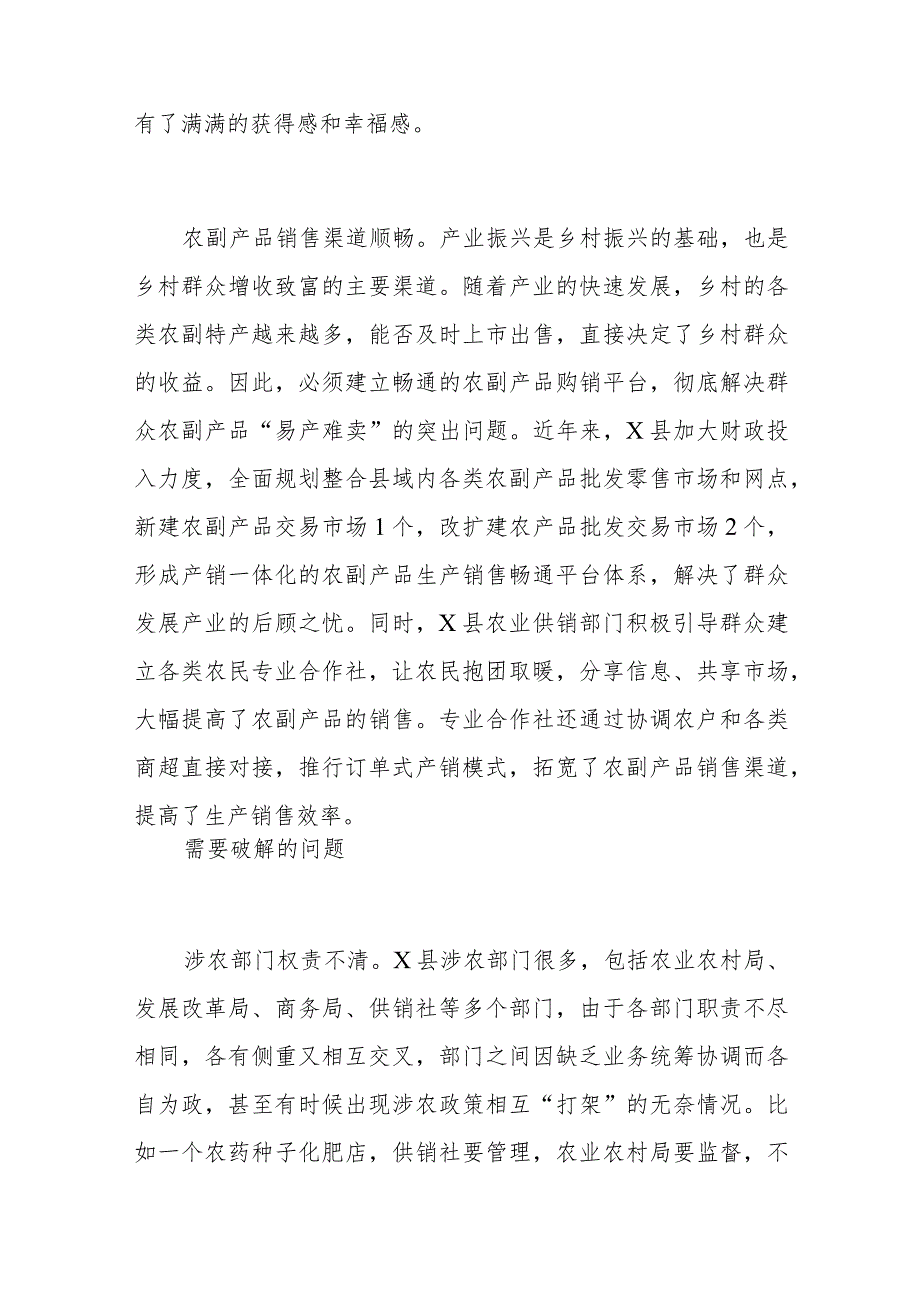 有了满满的获得感和幸福感。

农副产品销售渠道顺畅。产业振兴是乡村振兴的基础，也是乡村群众增收致富的主要渠道。随着产业的快速发展，乡村的各类农副特产越来越多，能否及时上市出售，直接决定了乡村群众的收益。因此，必须建立畅通的农副产品购销平台，彻底解决群众农副产品“易产难卖”的突出问题。近年来，X县加大财政投入力度，全面规划整合县域内各类农副产品批发零售市场和网点，新建农副产品交易市场1个，改扩建农产品批发交易市场2个，形成产销一体化的农副产品生产销售畅通平台体系，解决了群众发展产业的后顾之忧。同时，X县农业供销部门积极引导群众建立各类农民专业合作社，让农民抱团取暖，分享信息、共享市场，大幅提高了农副产品的销售。专业合作社还通过协调农户和各类商超直接对接，推行订单式产销模式，拓宽了农副产品销售渠道，提高了生产销售效率。

需要破解的问题

涉农部门权责不清。X县涉农部门很多，包括农业农村局、发展改革局、商务局、供销社等多个部门，由于各部门职责不尽相同，各有侧重又相互交叉，部门之间因缺乏业务统筹协调而各自为政，甚至有时候出现涉农政策相互“打架”的无奈情况。比如一个农药种子化肥店，供销社要管理，农业农村局要监督，不